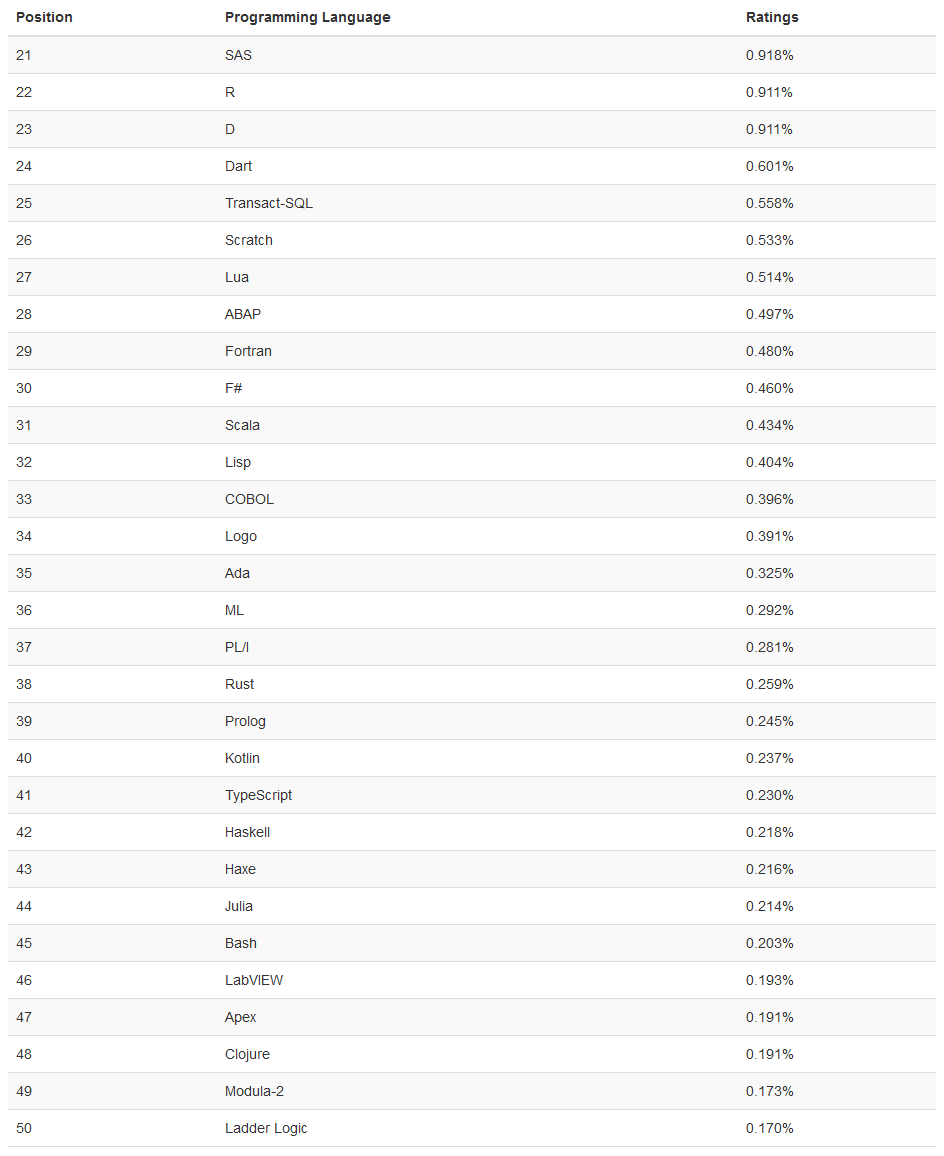 | Position | Programming Language | Ratings |
|---|---|---|
| 21 | SAS | 0.918% |
| 22 | R | 0.911% |
| 23 | D | 0.911% |
| 24 | Dart | 0.601% |
| 25 | Transact-SQL | 0.558% |
| 26 | Scratch | 0.533% |
| 27 | Lua | 0.514% |
| 28 | ABAP | 0.497% |
| 29 | Fortran | 0.480% |
| 30 | F# | 0.460% |
| 31 | Scala | 0.434% |
| 32 | Lisp | 0.404% |
| 33 | COBOL | 0.396% |
| 34 | Logo | 0.391% |
| 35 | Ada | 0.325% |
| 36 | ML | 0.292% |
| 37 | PL/I | 0.281% |
| 38 | Rust | 0.259% |
| 39 | Prolog | 0.245% |
| 40 | Kotlin | 0.237% |
| 41 | TypeScript | 0.230% |
| 42 | Haskell | 0.218% |
| 43 | Haxe | 0.216% |
| 44 | Julia | 0.214% |
| 45 | Bash | 0.203% |
| 46 | LabVIEW | 0.193% |
| 47 | Apex | 0.191% |
| 48 | Clojure | 0.191% |
| 49 | Modula-2 | 0.173% |
| 50 | Ladder Logic | 0.170% |